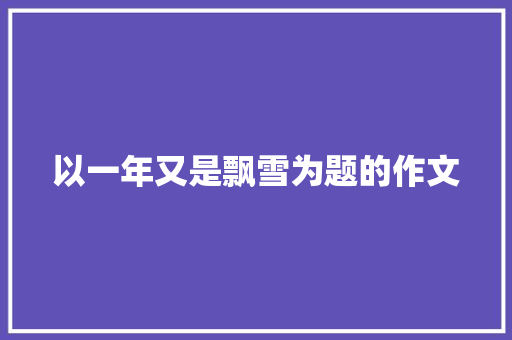 以一年又是飘雪为题的作文